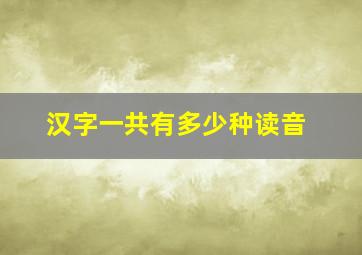 汉字一共有多少种读音